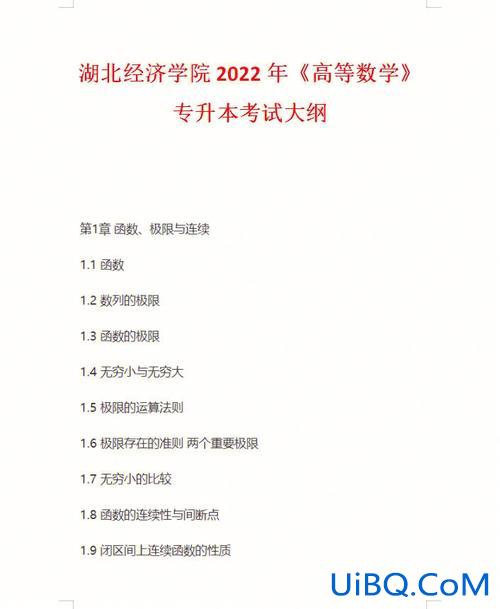 湖北经济学院 2022 年《高等数学》
专升本考试大纲

第1章 函数、极限与连续

1.1 函数

1.2 数列的极限

1.3 函数的极限

1.4 无穷小与无穷大

1.5 极限的运算法则

1.6 极限存在的准则 两个重要极限

1.7 无穷小的比较

1.8 函数的连续性与间断点

1.9 闭区间上连续函数的性质

UiBQ.CoM